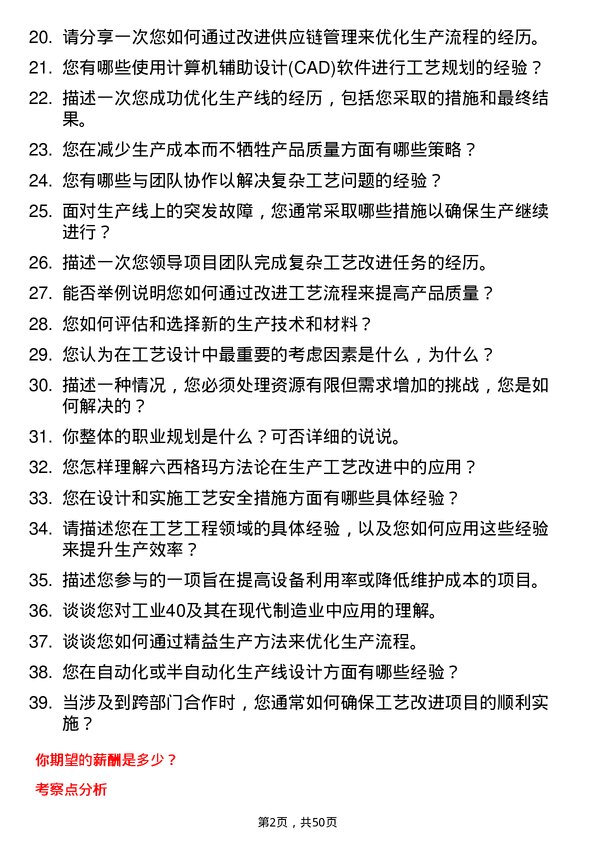 20. 请分享一次您如何通过改进供应链管理来优化生产流程的经历。

21. 您有哪些使用计算机辅助设计(CAD)软件进行工艺规划的经验？

22. 描述一次您成功优化生产线的经历，包括您采取的措施和最终结果。

23. 您在减少生产成本而不牺牲产品质量方面有哪些策略？

24. 您有哪些与团队协作以解决复杂工艺问题的经验？

25. 面对生产线上的突发故障，您通常采取哪些措施以确保生产继续进行？

26. 描述一次您领导项目团队完成复杂工艺改进任务的经历。

27. 能否举例说明您如何通过改进工艺流程来提高产品质量？

28. 您如何评估和选择新的生产技术和材料？

29. 您认为在工艺设计中最重要的考虑因素是什么，为什么？

30. 描述一种情况，您必须处理资源有限但需求增加的挑战，您是如何解决的？

31. 你整体的职业规划是什么？可否详细的说说。

32. 您怎样理解六西格玛方法论在生产工艺改进中的应用？

33. 您在设计和实施工艺安全措施方面有哪些具体经验？

34. 请描述您在工艺工程领域的具体经验，以及您如何应用这些经验来提升生产效率？

35. 描述您参与的一项旨在提高设备利用率或降低维护成本的项目。

36. 谈谈您对工业40及其在现代制造业中应用的理解。

37. 谈谈您如何通过精益生产方法来优化生产流程。

38. 您在自动化或半自动化生产线设计方面有哪些经验？

39. 当涉及到跨部门合作时，您通常如何确保工艺改进项目的顺利实施？

你期望的薪酬是多少？

考察点分析

第2页，共50页